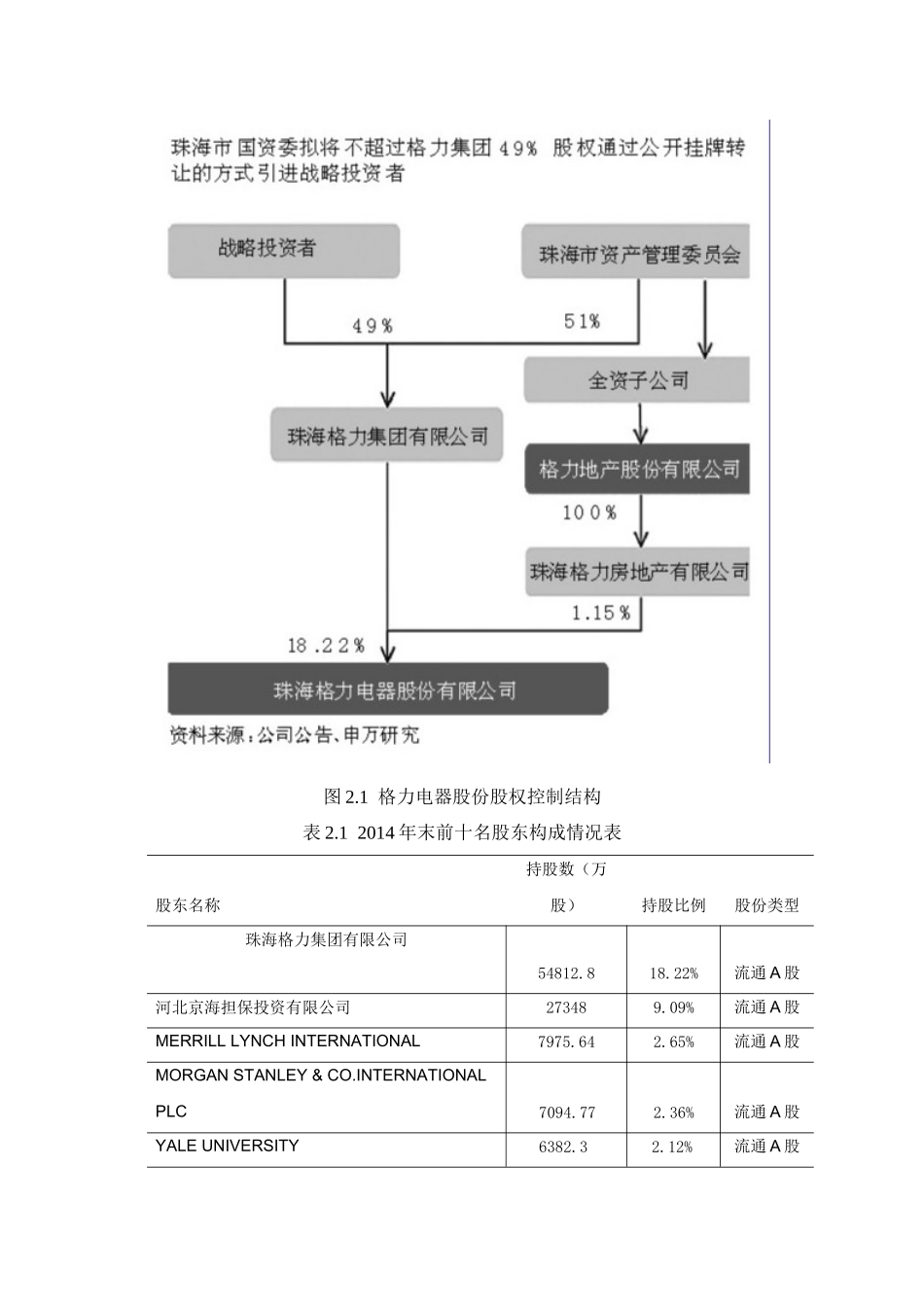 珠海市国资委拟将不超过格力集团 49% 股权通过公开挂牌转让的方式引进战略投资者

战略投资者

珠海市资产管理委员会

49%

51%

全资子公司

珠海格力集团有限公司

格力地产股份有限公司

100%

珠海格力房地产有限公司

1.15%

18.22%

珠海格力电器股份有限公司

资料来源：公司公告、申万研究

图 2.1 格力电器股份股权控制结构

表 2.1 2014 年末前十名股东构成情况表

| 股东名称 | 持股数（万股） | 持股比例 | 股份类型 |
|---|---|---|---|
| 珠海格力集团有限公司 | 54812.8 | 18.22% | 流通 A 股 |
| 河北京海担保投资有限公司 | 27348 | 9.09% | 流通 A 股 |
| MERRILL LYNCH INTERNATIONAL | 7975.64 | 2.65% | 流通 A 股 |
| MORGAN STANLEY & CO.INTERNATIONAL PLC | 7094.77 | 2.36% | 流通 A 股 |
| YALE UNIVERSITY | 6382.3 | 2.12% | 流通 A 股 |